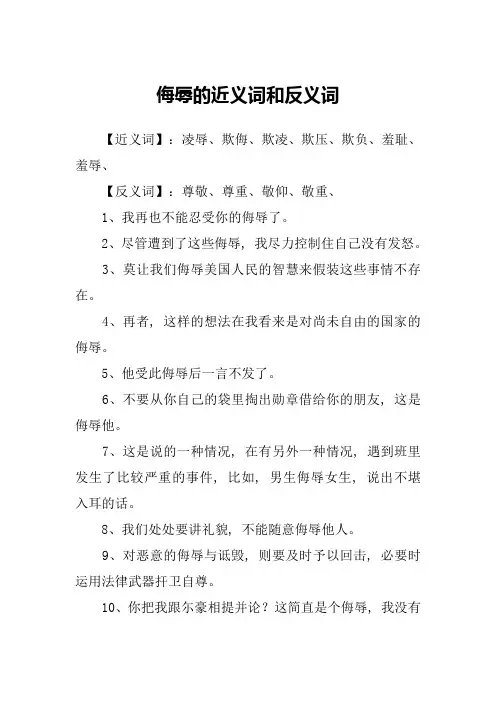 侮辱的近义词和反义词

【近义词】：凌辱、欺侮、欺凌、欺压、欺负、羞耻、羞辱、

【反义词】：尊敬、尊重、敬仰、敬重、

1、我再也不能忍受你的侮辱了。

2、尽管遭到了这些侮辱，我尽力控制住自己没有发怒。

3、莫让我们侮辱美国人民的智慧来假装这些事情不存在。

4、再者，这样的想法在我看来是对尚未自由的国家的侮辱。

5、他受此侮辱后一言不发了。

6、不要从你自己的袋里掏出勋章借给你的朋友，这是侮辱他。

7、这是说的一种情况，在有另外一种情况，遇到班里发生了比较严重的事件，比如，男生侮辱女生，说出不堪入耳的话。

8、我们处处要讲礼貌，不能随意侮辱他人。

9、对恶意的侮辱与诋毁，则要及时予以回击，必要时运用法律武器扞卫自尊。

10、你把我跟尔豪相提并论？这简直是个侮辱，我没有